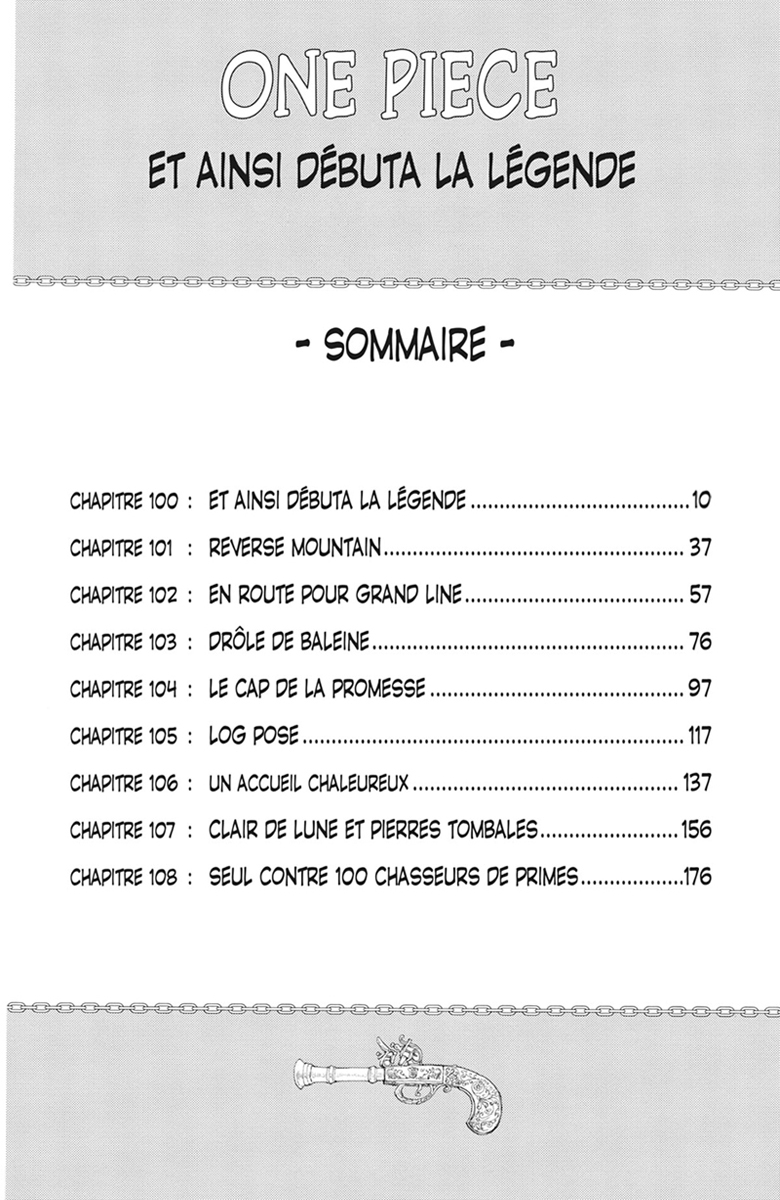 ONE PIECE

ET AINSI DÉBUTA LA LÉGENDE

- SOMMAIRE -

CHAPITRE 100 : ET AINSI DÉBUTA LA LÉGENDE 10
CHAPITRE 101 : REVERSE MOUNTAIN 37
CHAPITRE 102 : EN ROUTE POUR GRAND LINE 57
CHAPITRE 103 : DRÔLE DE BALEINE 76
CHAPITRE 104 : LE CAP DE LA PROMESSE 97
CHAPITRE 105 : LOG POSE 117
CHAPITRE 106 : UN ACCUEIL CHALEUREUX 137
CHAPITRE 107 : CLAIR DE LUNE ET PIERRES TOMBALES 156
CHAPITRE 108 : SEUL CONTRE 100 CHASSEURS DE PRIMES 176